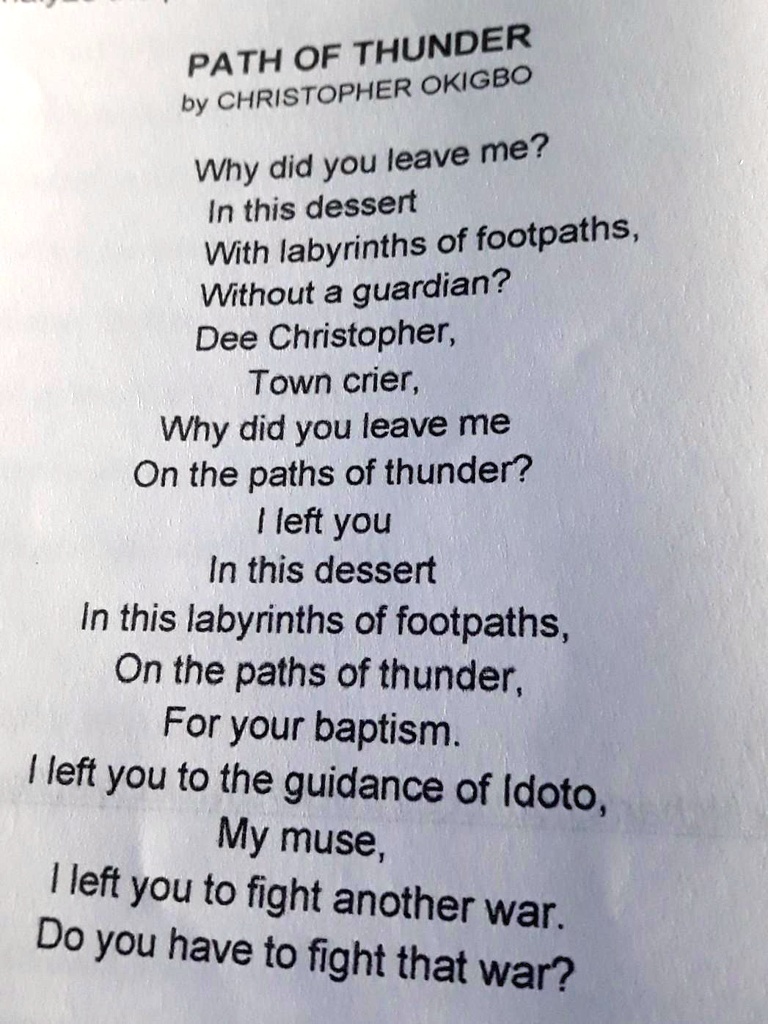 PATH OF THUNDER
by CHRISTOPHER OKIGBO

Why did you leave me?
In this dessert
With labyrinths of footpaths,
Without a guardian?
Dee Christopher,
Town crier,
Why did you leave me
On the paths of thunder?
I left you
In this dessert
In this labyrinths of footpaths,
On the paths of thunder,
For your baptism.
I left you to the guidance of Idoto,
My muse,
I left you to fight another war.
Do you have to fight that war?